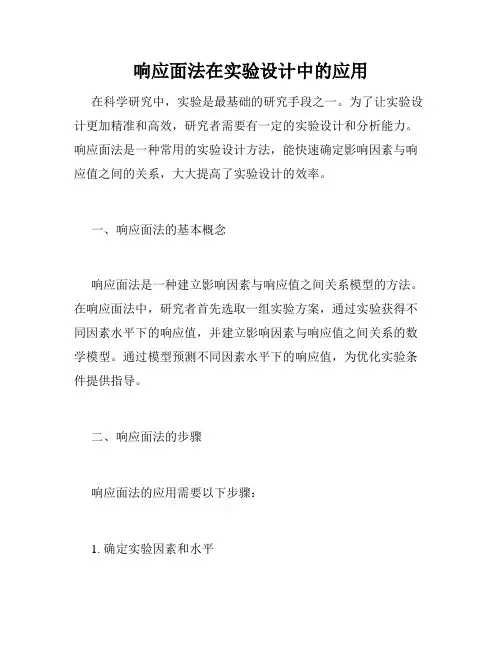 响应面法在实验设计中的应用

在科学研究中，实验是最基础的研究手段之一。为了让实验设计更加精准和高效，研究者需要有一定的实验设计和分析能力。响应面法是一种常用的实验设计方法，能快速确定影响因素与响应值之间的关系，大大提高了实验设计的效率。

一、响应面法的基本概念

响应面法是一种建立影响因素与响应值之间关系模型的方法。在响应面法中，研究者首先选取一组实验方案，通过实验获得不同因素水平下的响应值，并建立影响因素与响应值之间关系的数学模型。通过模型预测不同因素水平下的响应值，为优化实验条件提供指导。

二、响应面法的步骤

响应面法的应用需要以下步骤：

1. 确定实验因素和水平